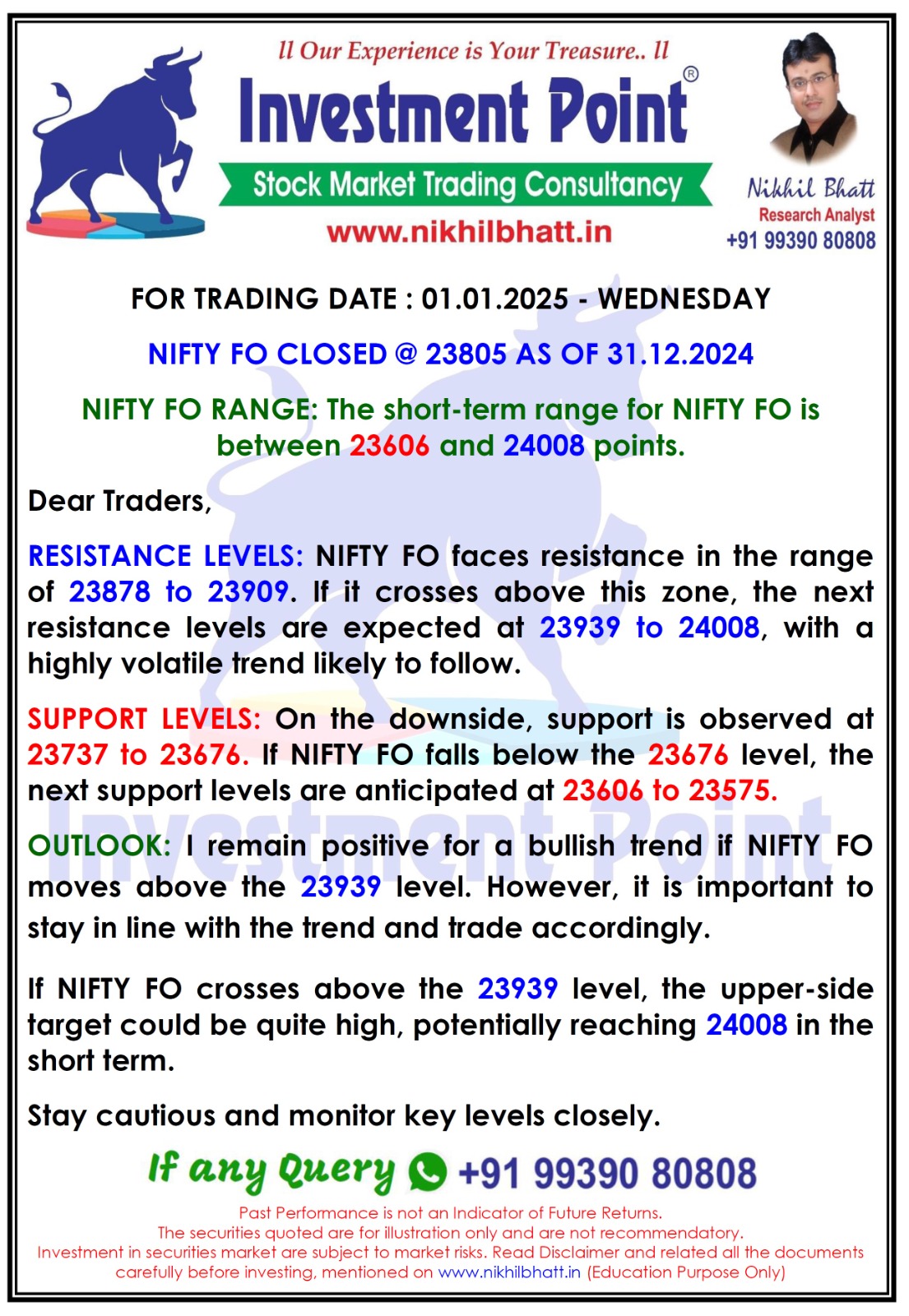 ll Our Experience is Your Treasure.. ll

Investment Point®

Stock Market Trading Consultancy

www.nikhilbhatt.in

Nikhil Bhatt
Research Analyst
+91 99390 80808

FOR TRADING DATE : 01.01.2025 - WEDNESDAY

NIFTY FO CLOSED @ 23805 AS OF 31.12.2024

NIFTY FO RANGE: The short-term range for NIFTY FO is between 23606 and 24008 points.

Dear Traders,

RESISTANCE LEVELS: NIFTY FO faces resistance in the range of 23878 to 23909. If it crosses above this zone, the next resistance levels are expected at 23939 to 24008, with a highly volatile trend likely to follow.

SUPPORT LEVELS: On the downside, support is observed at 23737 to 23676. If NIFTY FO falls below the 23676 level, the next support levels are anticipated at 23606 to 23575.

OUTLOOK: I remain positive for a bullish trend if NIFTY FO moves above the 23939 level. However, it is important to stay in line with the trend and trade accordingly.

If NIFTY FO crosses above the 23939 level, the upper-side target could be quite high, potentially reaching 24008 in the short term.

Stay cautious and monitor key levels closely.

If any Query +91 99390 80808

Past Performance is not an Indicator of Future Returns.
The securities quoted are for illustration only and are not recommendatory.
Investment in securities market are subject to market risks. Read Disclaimer and related all the documents carefully before investing, mentioned on www.nikhilbhatt.in (Education Purpose Only)

Investment Point